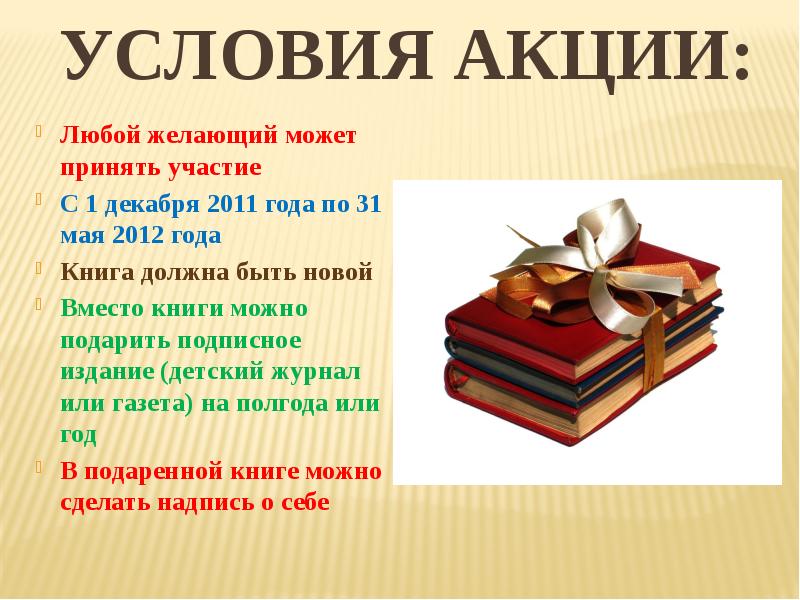 УСЛОВИЯ АКЦИИ:

Любой желающий может принять участие

С 1 декабря 2011 года по 31 мая 2012 года

Книга должна быть новой

Вместо книги можно подарить подписное издание (детский журнал или газета) на полгода или год

В подаренной книге можно сделать надпись о себе